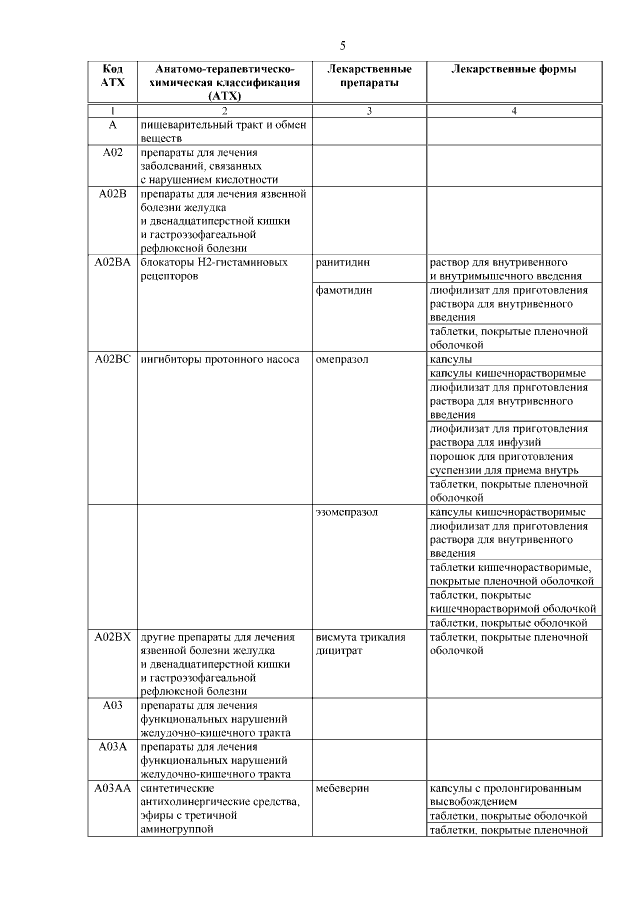 5

| Код АТХ | Анатомо-терапевтическо-химическая классификация (АТХ) | Лекарственные препараты | Лекарственные формы |
|---|---|---|---|
| 1 | 2 | 3 | 4 |
| A | пищеварительный тракт и обмен веществ | | |
| A02 | препараты для лечения заболеваний, связанных с нарушением кислотности | | |
| A02B | препараты для лечения язвенной болезни желудка и двенадцатиперстной кишки и гастроэзофагеальной рефлюксной болезни | | |
| A02BA | блокаторы H2-гистаминовых рецепторов | ранитидин | раствор для внутривенного и внутримышечного введения |
| | | фамотидин | лиофилизат для приготовления раствора для внутривенного введения |
| | | | таблетки, покрытые пленочной оболочкой |
| A02BC | ингибиторы протонного насоса | омепразол | капсулы |
| | | | капсулы кишечнорастворимые |
| | | | лиофилизат для приготовления раствора для внутривенного введения |
| | | | лиофилизат для приготовления раствора для инфузий |
| | | | порошок для приготовления суспензии для приема внутрь |
| | | | таблетки, покрытые пленочной оболочкой |
| | | эзомепразол | капсулы кишечнорастворимые |
| | | | лиофилизат для приготовления раствора для внутривенного введения |
| | | | таблетки кишечнорастворимые, покрытые пленочной оболочкой |
| | | | таблетки, покрытые кишечнорастворимой оболочкой |
| | | | таблетки, покрытые оболочкой |
| A02BX | другие препараты для лечения язвенной болезни желудка и двенадцатиперстной кишки и гастроэзофагеальной рефлюксной болезни | висмута трикалия дицитрат | таблетки, покрытые пленочной оболочкой |
| A03 | препараты для лечения функциональных нарушений желудочно-кишечного тракта | | |
| A03A | препараты для лечения функциональных нарушений желудочно-кишечного тракта | | |
| A03AA | синтетические антихолинергические средства, эфиры с третичной аминогруппой | мебеверин | капсулы с пролонгированным высвобождением |
| | | | таблетки, покрытые оболочкой |
| | | | таблетки, покрытые пленочной |